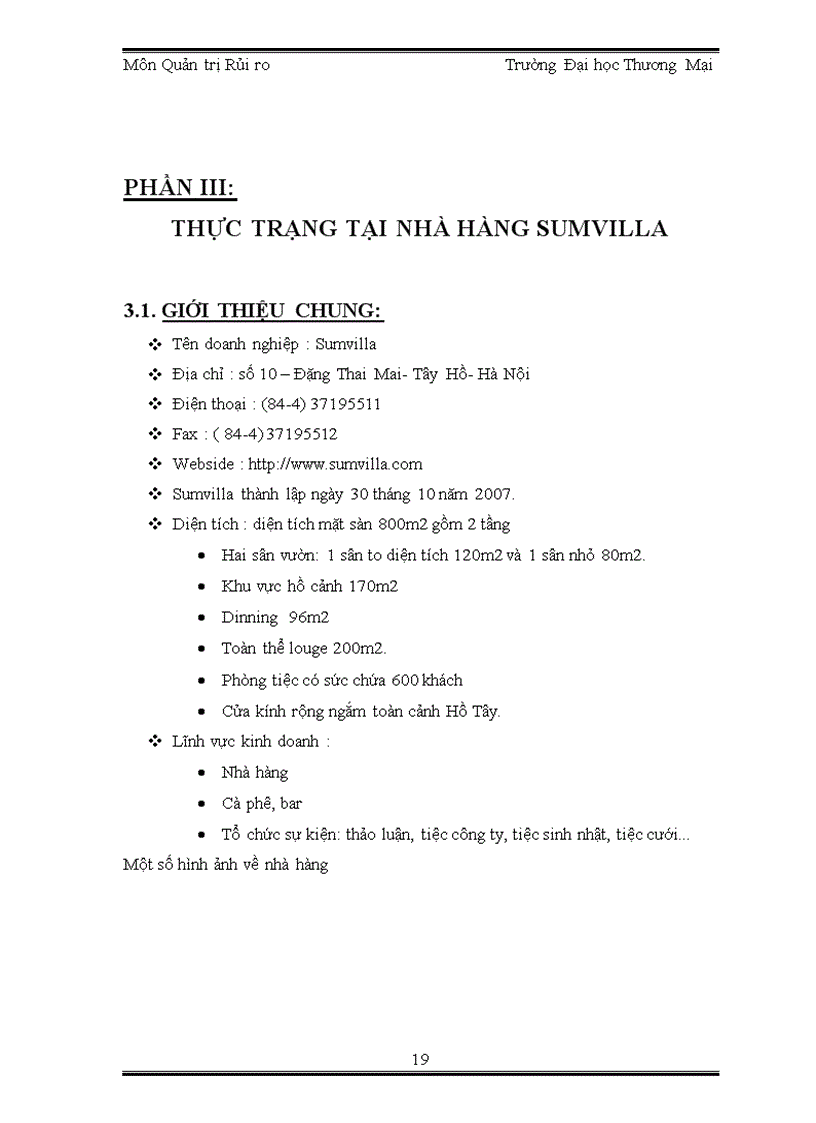 Môn Quản trị Rủi ro Trường Đại học Thương Mại

PHẦN III:

THỰC TRẠNG TẠI NHÀ HÀNG SUMVILLA

3.1. GIỚI THIỆU CHUNG:

❖ Tên doanh nghiệp : Sumvilla

❖ Địa chỉ : số 10 – Đặng Thai Mai- Tây Hồ- Hà Nội

❖ Điện thoại : (84-4) 37195511

❖ Fax : ( 84-4) 37195512

❖ Webside : http://www.sumvilla.com

❖ Sumvilla thành lập ngày 30 tháng 10 năm 2007.

❖ Diện tích : diện tích mặt sàn 800m2 gồm 2 tầng

• Hai sân vườn: 1 sân to diện tích 120m2 và 1 sân nhỏ 80m2.

• Khu vực hồ cảnh 170m2

• Dinning 96m2

• Toàn thể louge 200m2.

• Phòng tiệc có sức chứa 600 khách

• Cửa kính rộng ngắm toàn cảnh Hồ Tây.

❖ Lĩnh vực kinh doanh :

• Nhà hàng

• Cà phê, bar

• Tổ chức sự kiện: thảo luận, tiệc công ty, tiệc sinh nhật, tiệc cưới...

Một số hình ảnh về nhà hàng

19